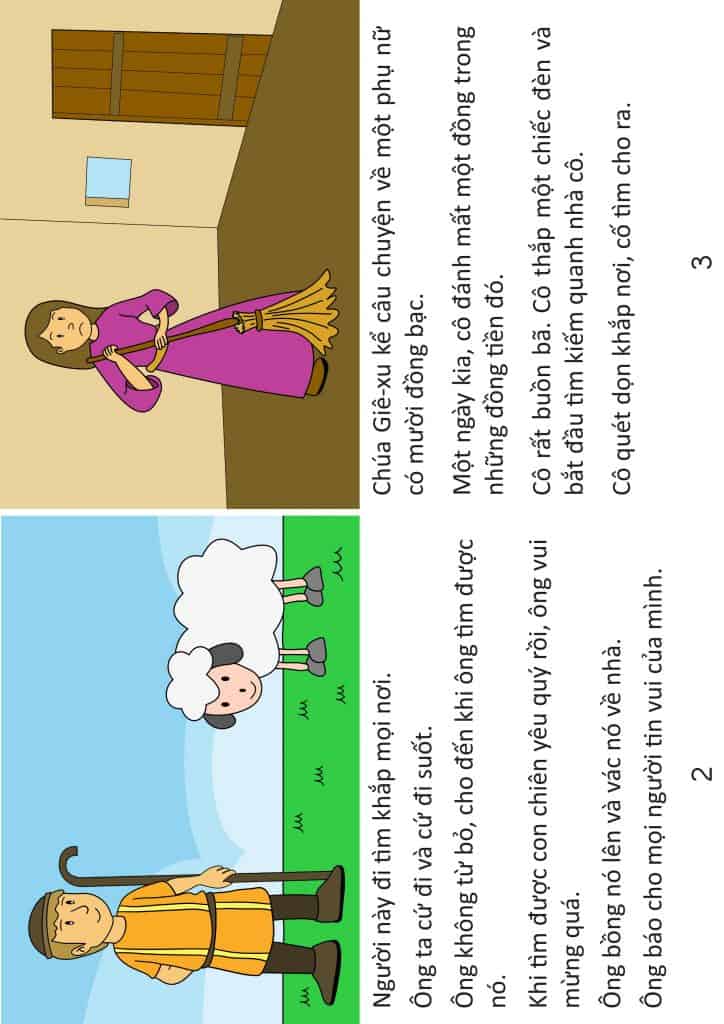 Người này đi tìm khắp mọi nơi.

Ông ta cứ đi và cứ đi suốt.

Ông không từ bỏ, cho đến khi ông tìm được nó.

Khi tìm được con chiên yêu quý rồi, ông vui mừng quá.

Ông bồng nó lên và vác nó về nhà.

Ông báo cho mọi người tin vui của mình.

2

Chúa Giê-xu kể câu chuyện về một phụ nữ có mười đồng bạc.

Một ngày kia, cô đánh mất một đồng trong những đồng tiền đó.

Cô rất buồn bã. Cô thắp một chiếc đèn và bắt đầu tìm kiếm quanh nhà cô.

Cô quét dọn khắp nơi, cố tìm cho ra.

3